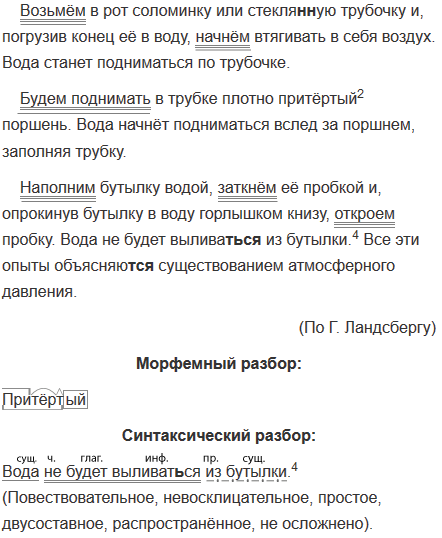 Возьмём в рот соломинку или стеклянную трубочку и, погрузив конец её в воду, начнём втягивать в себя воздух. Вода станет подниматься по трубочке.

Будем поднимать в трубке плотно притёртый$^{2}$ поршень. Вода начнёт подниматься вслед за поршнем, заполняя трубку.

Наполним бутылку водой, заткнём её пробкой и, опрокинув бутылку в воду горлышком книзу, откроем пробку. Вода не будет выливаться из бутылки.$^{4}$ Все эти опыты объясняются существованием атмосферного давления.

(По Г. Ландсбергу)

Морфемный разбор:

Притёртый

Синтаксический разбор:

сущ. ч. глаг. инф. пр. сущ.
Вода не будет выливаться из бутылки.$^{4}$
(Повествовательное, невосклицательное, простое, двусоставное, распространённое, не осложнено).